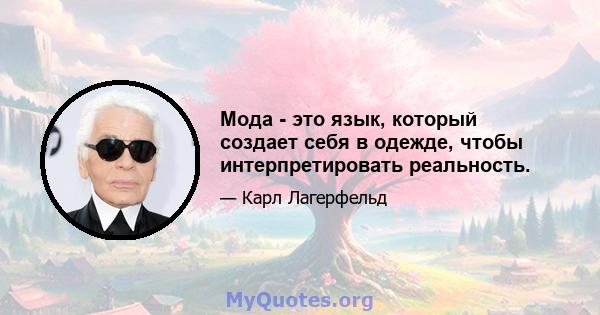 Мода - это язык, который создает себя в одежде, чтобы интерпретировать реальность.

— Карл Лагерфельд

MyQuotes.org